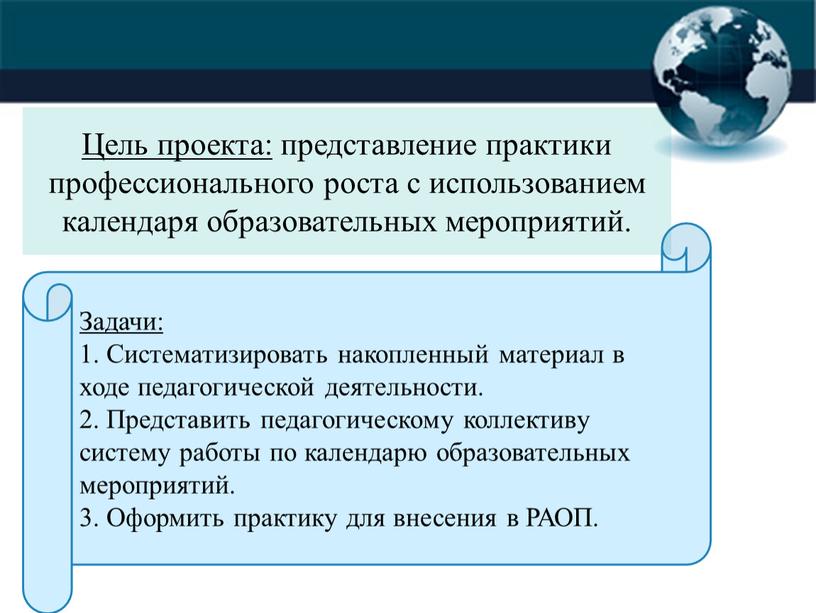 Цель проекта: представление практики профессионального роста с использованием календаря образовательных мероприятий.

Задачи:
1. Систематизировать накопленный материал в ходе педагогической деятельности.
2. Представить педагогическому коллективу систему работы по календарю образовательных мероприятий.
3. Оформить практику для внесения в РАОП.